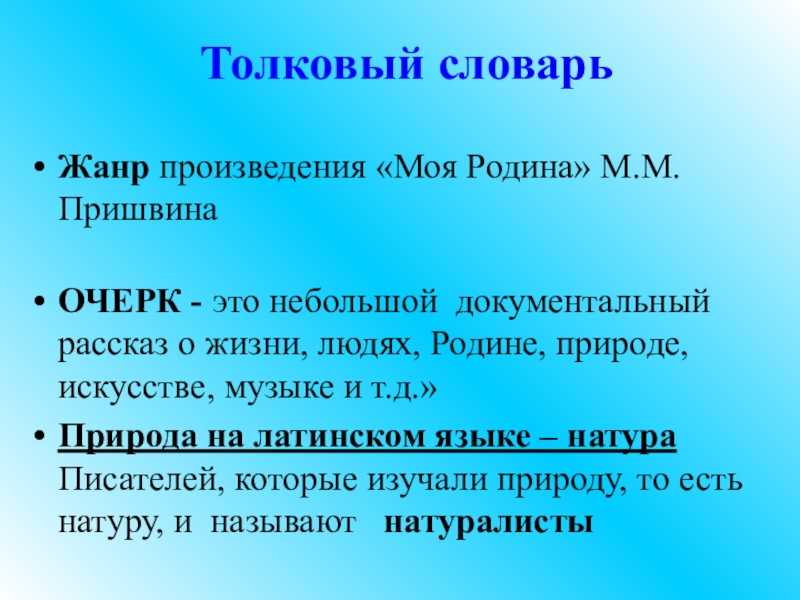 Толковый словарь

• Жанр произведения «Моя Родина» М.М. Пришвина

• ОЧЕРК - это небольшой документальный рассказ о жизни, людях, Родине, природе, искусстве, музыке и т.д.»

• Природа на латинском языке – натура Писателей, которые изучали природу, то есть натуру, и называют натуралисты